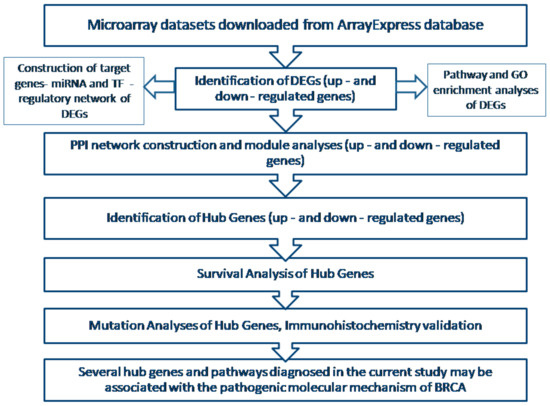 Microarray datasets downloaded from ArrayExpress database

Construction of target genes- miRNA and TF - regulatory network of DEGs

Identification of DEGs (up - and down - regulated genes)

Pathway and GO enrichment analyses of DEGs

PPI network construction and module analyses (up - and down - regulated genes)

Identification of Hub Genes (up - and down - regulated genes)

Survival Analysis of Hub Genes

Mutation Analyses of Hub Genes, Immunohistochemistry validation

Several hub genes and pathways diagnosed in the current study may be associated with the pathogenic molecular mechanism of BRCA